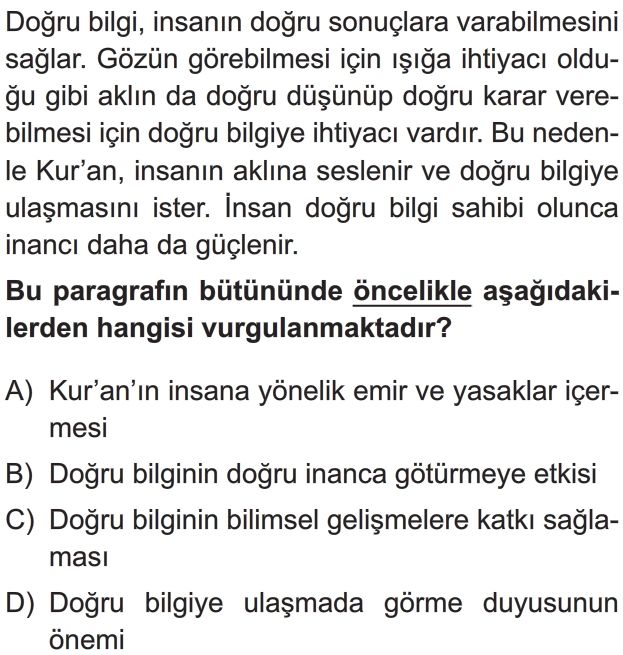 Doğru bilgi, insanın doğru sonuçlara varabilmesini sağlar. Gözün görebilmesi için ışığa ihtiyacı olduğu gibi aklın da doğru düşünüp doğru karar verebilmesi için doğru bilgiye ihtiyacı vardır. Bu nedenle Kur'an, insanın aklına seslenir ve doğru bilgiye ulaşmasını ister. İnsan doğru bilgi sahibi olunca inancı daha da güçlenir.

Bu paragrafın bütününde öncelikle aşağıdakilerden hangisi vurgulanmaktadır?

A) Kur'an'ın insana yönelik emir ve yasaklar içermesi

B) Doğru bilginin doğru inanca götürmeye etkisi

C) Doğru bilginin bilimsel gelişmelere katkı sağlaması

D) Doğru bilgiye ulaşmada görme duyusunun önemi